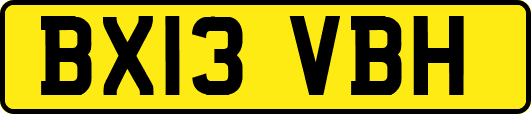 BX13 VBH